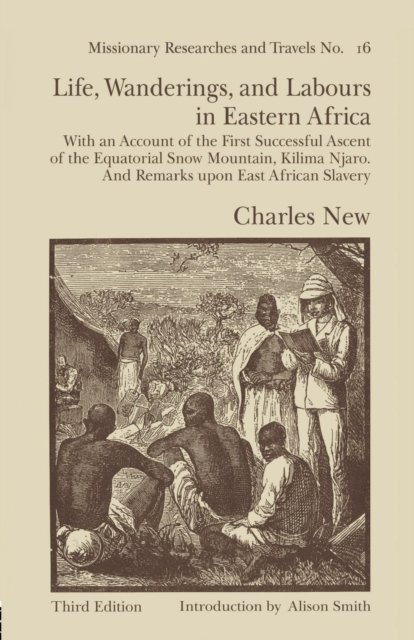 Missionary Researches and Travels No. 16

Life, Wanderings, and Labours in Eastern Africa

With an Account of the First Successful Ascent of the Equatorial Snow Mountain, Kilima Njaro. And Remarks upon East African Slavery

Charles New

Third Edition Introduction by Alison Smith